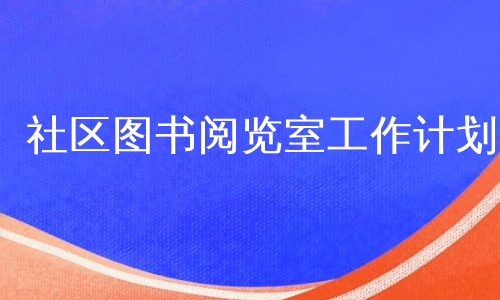 社区图书阅览室工作计划